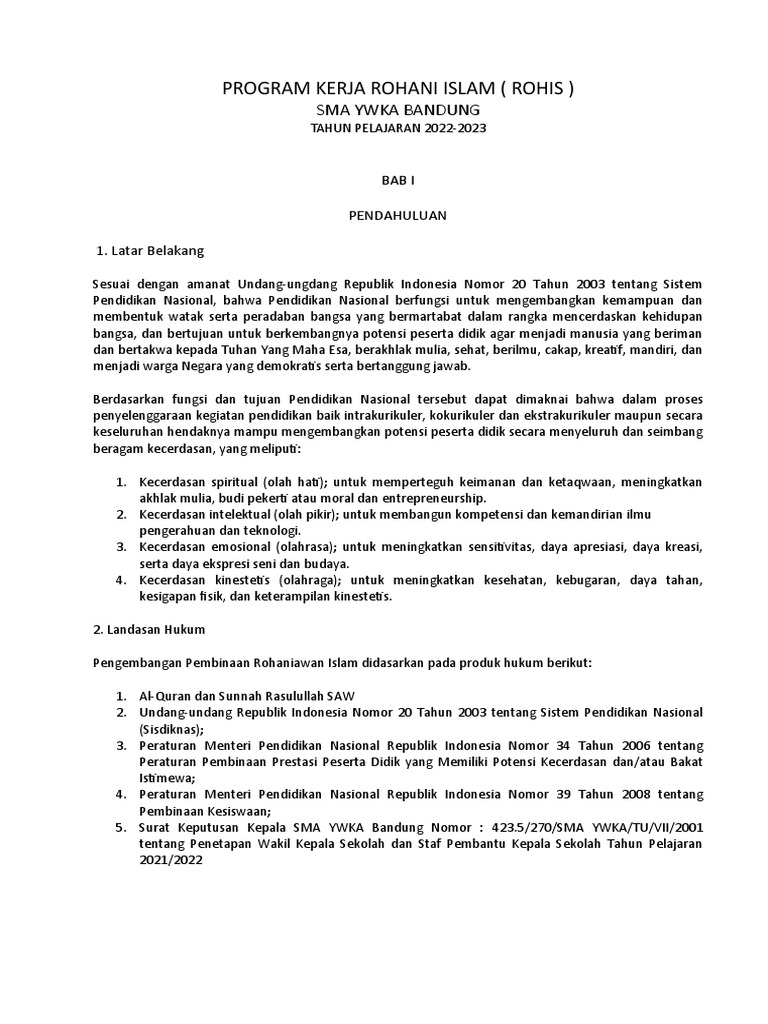 PROGRAM KERJA ROHANI ISLAM ( ROHIS )
SMA YWKA BANDUNG
TAHUN PELAJARAN 2022-2023

BAB I

PENDAHULUAN

1. Latar Belakang

Sesuai dengan amanat Undang-ungdang Republik Indonesia Nomor 20 Tahun 2003 tentang Sistem Pendidikan Nasional, bahwa Pendidikan Nasional berfungsi untuk mengembangkan kemampuan dan membentuk watak serta peradaban bangsa yang bermartabat dalam rangka mencerdaskan kehidupan bangsa, dan bertujuan untuk berkembangnya potensi peserta didik agar menjadi manusia yang beriman dan bertakwa kepada Tuhan Yang Maha Esa, berakhlak mulia, sehat, berilmu, cakap, kreatif, mandiri, dan menjadi warga Negara yang demokratis serta bertanggung jawab.

Berdasarkan fungsi dan tujuan Pendidikan Nasional tersebut dapat dimaknai bahwa dalam proses penyelenggaraan kegiatan pendidikan baik intrakurikuler, kokurikuler dan ekstrakurikuler maupun secara keseluruhan hendaknya mampu mengembangkan potensi peserta didik secara menyeluruh dan seimbang beragam kecerdasan, yang meliputi:

1. Kecerdasan spiritual (olah hati); untuk memperteguh keimanan dan ketaqwaan, meningkatkan akhlak mulia, budi pekerti atau moral dan entrepreneurship.
2. Kecerdasan intelektual (olah pikir); untuk membangun kompetensi dan kemandirian ilmu pengerahuan dan teknologi.
3. Kecerdasan emosional (olahrasa); untuk meningkatkan sensitivitas, daya apresiasi, daya kreasi, serta daya ekspresi seni dan budaya.
4. Kecerdasan kinestetis (olahraga); untuk meningkatkan kesehatan, kebugaran, daya tahan, kesigapan fisik, dan keterampilan kinestetis.

2. Landasan Hukum

Pengembangan Pembinaan Rohaniawan Islam didasarkan pada produk hukum berikut:

1. Al-Quran dan Sunnah Rasulullah SAW
2. Undang-undang Republik Indonesia Nomor 20 Tahun 2003 tentang Sistem Pendidikan Nasional (Sisdiknas);
3. Peraturan Menteri Pendidikan Nasional Republik Indonesia Nomor 34 Tahun 2006 tentang Peraturan Pembinaan Prestasi Peserta Didik yang Memiliki Potensi Kecerdasan dan/atau Bakat Istimewa;
4. Peraturan Menteri Pendidikan Nasional Republik Indonesia Nomor 39 Tahun 2008 tentang Pembinaan Kesiswaan;
5. Surat Keputusan Kepala SMA YWKA Bandung Nomor : 423.5/270/SMA YWKA/TU/VII/2001 tentang Penetapan Wakil Kepala Sekolah dan Staf Pembantu Kepala Sekolah Tahun Pelajaran 2021/2022